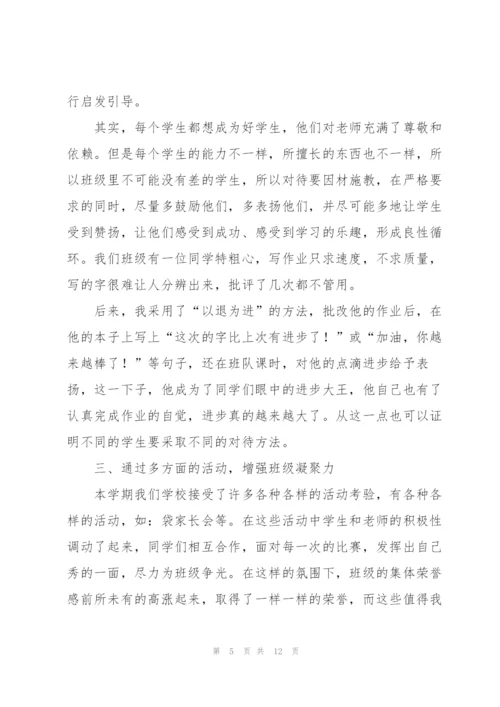 行启发引导。

其实，每个学生都想成为好学生，他们对老师充满了尊敬和依赖。但是每个学生的能力不一样，所擅长的东西也不一样，所以班级里不可能没有差的学生，所以对待要因材施教，在严格要求的同时，尽量多鼓励他们，多表扬他们，并尽可能多地让学生受到赞扬，让他们感受到成功、感受到学习的乐趣，形成良性循环。我们班级有一位同学特粗心，写作业只求速度，不求质量，写的字很难让人分辨出来，批评了几次都不管用。

后来，我采用了“以退为进”的方法，批改他的作业后，在他的本子上写上“这次的字比上次有进步了！”或“加油，你越来越棒了！”等句子，还在班队课时，对他的点滴进步给予表扬，这一下子，他成为了同学们眼中的进步大王，他自己也有了认真完成作业的自觉，进步真的越来越大了。从这一点也可以证明不同的学生要采取不同的对待方法。

三、通过多方面的活动，增强班级凝聚力

本学期我们学校接受了许多各种各样的活动考验，有各种各样的活动，如：袋家长会等。在这些活动中学生和老师的积极性调动了起来，同学们相互合作，面对每一次的比赛，发挥出自己秀的一面，尽力为班级争光。在这样的氛围下，班级的集体荣誉感前所未有的高涨起来，取得了一样一样的荣誉，而这些值得我

第 5 页 共 12 页